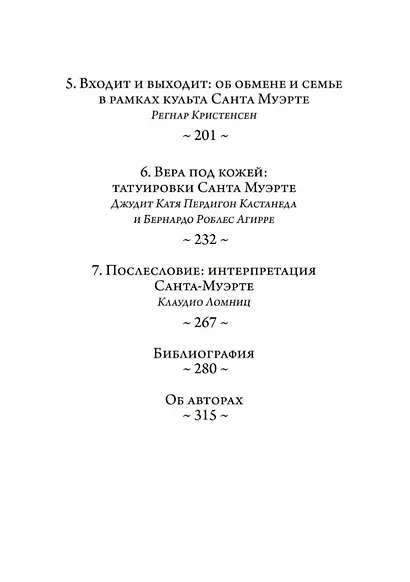 5. Входит и выходит: об обмене и семье в рамках культа Санта Муэрте
Регнар Кристенсен
~ 201 ~

6. Вера под кожей: татуировки Санта Муэрте
Джудит Катя Пердигон Кастанеда и Бернардо Роблес Агирре
~ 232 ~

7. Послесловие: интерпретация Санта-Муэрте
Клаудио Ломниц
~ 267 ~

Библиография
~ 280 ~

Об авторах
~ 315 ~